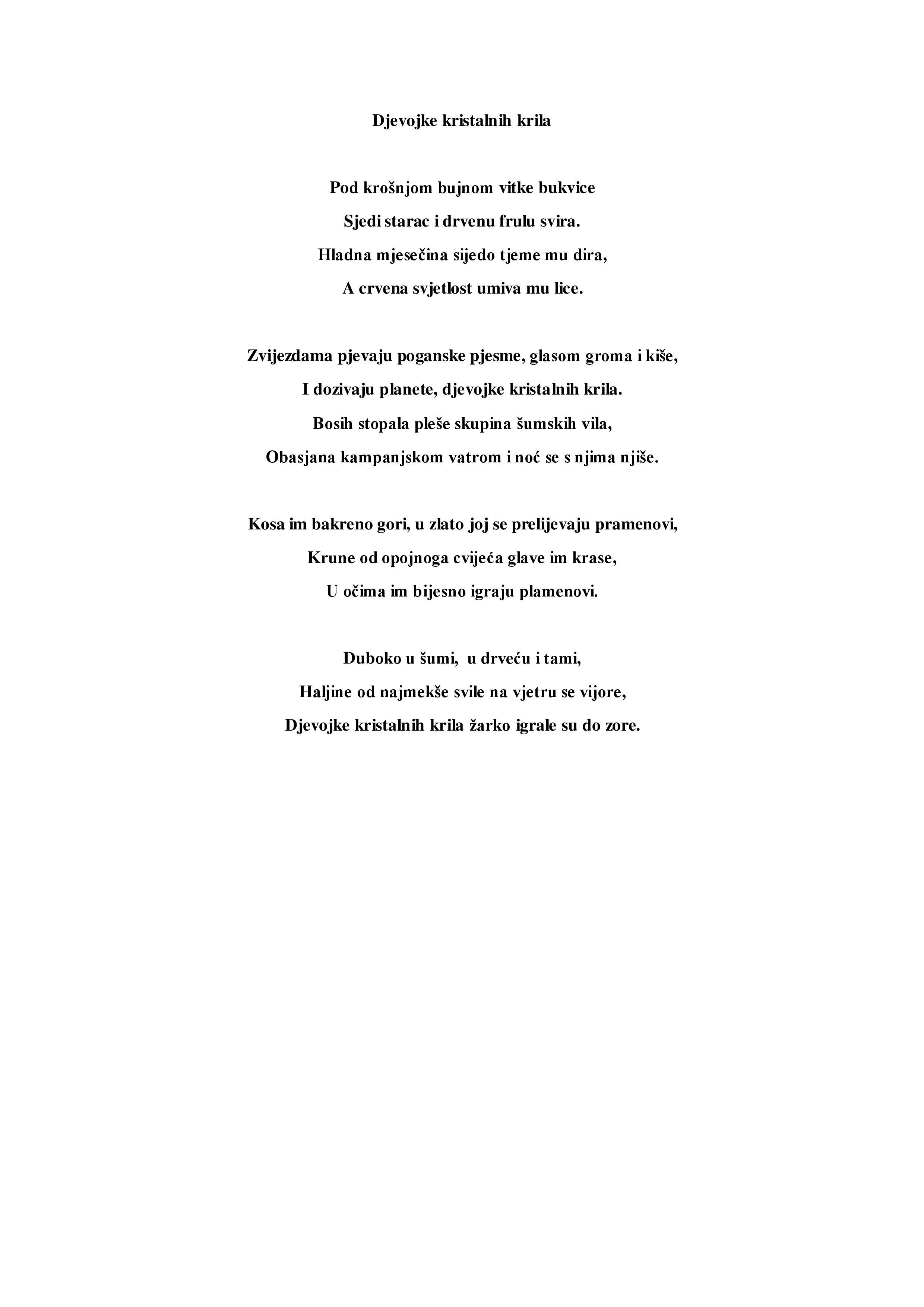 Djevojke kristalnih krila

Pod krošnjom bujnom vitke bukvice
Sjedi starac i drvenu frulu svira.
Hladna mjesečina sijedo tjeme mu dira,
A crvena svjetlost umiva mu lice.

Zvijezdama pjevaju poganske pjesme, glasom groma i kiše,
I dozivaju planete, djevojke kristalnih krila.
Bosih stopala pleše skupina šumskih vila,
Obasjana kampanjskom vatrom i noć se s njima njiše.

Kosa im bakreno gori, u zlato joj se prelijevaju pramenovi,
Krune od opojnoga cvijeća glave im krase,
U očima im bijesno igraju plamenovi.

Duboko u šumi, u drveću i tami,
Haljine od najmekše svile na vjetru se vijore,
Djevojke kristalnih krila žarko igrale su do zore.